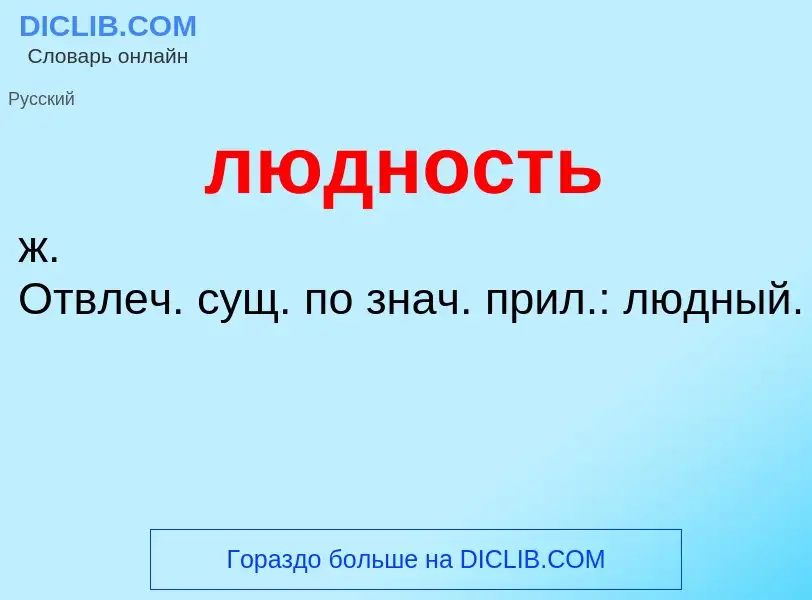 DICLIB.COM
Словарь онлайн

Русский

людность

ж.
Отвлеч. сущ. по знач. прил.: людный.

Гораздо больше на DICLIB.COM